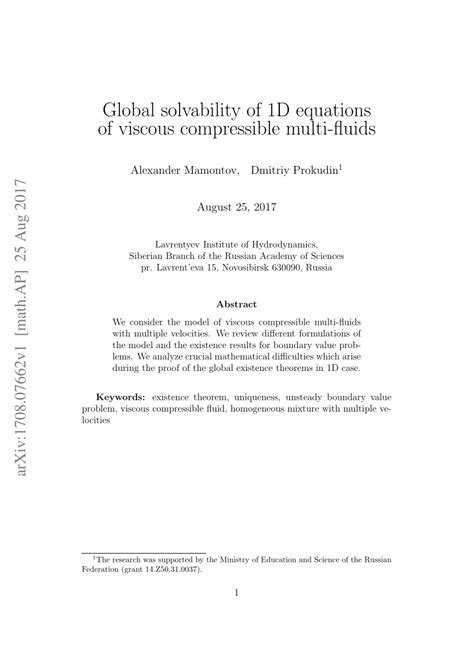 arXiv:1708.07662v1 [math.AP] 25 Aug 2017

Global solvability of 1D equations of viscous compressible multi-fluids

Alexander Mamontov, Dmitriy Prokudin$^1$

August 25, 2017

Lavrentyev Institute of Hydrodynamics,
Siberian Branch of the Russian Academy of Sciences
pr. Lavrent'eva 15, Novosibirsk 630090, Russia

Abstract

We consider the model of viscous compressible multi-fluids with multiple velocities. We review different formulations of the model and the existence results for boundary value problems. We analyze crucial mathematical difficulties which arise during the proof of the global existence theorems in 1D case.

Keywords: existence theorem, uniqueness, unsteady boundary value problem, viscous compressible fluid, homogeneous mixture with multiple velocities

$^1$The research was supported by the Ministry of Education and Science of the Russian Federation (grant 14.Z50.31.0037).

1